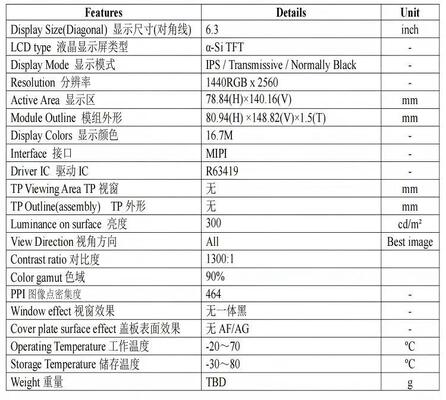 | Features | Details | Unit |
|---|---|---|
| Display Size(Diagonal) 显示尺寸(对角线) | 6.3 | inch |
| LCD type 液晶显示屏类型 | α-Si TFT | - |
| Display Mode 显示模式 | IPS / Transmissive / Normally Black | - |
| Resolution 分辨率 | 1440RGB x 2560 | - |
| Active Area 显示区 | 78.84(H)×140.16(V) | mm |
| Module Outline 模组外形 | 80.94(H) ×148.82(V)×1.5(T) | mm |
| Display Colors 显示颜色 | 16.7M | - |
| Interface 接口 | MIPI | - |
| Driver IC 驱动 IC | R63419 | - |
| TP Viewing Area TP 视窗 | 无 | mm |
| TP Outline(assembly) TP 外形 | 无 | mm |
| Luminance on surface 亮度 | 300 | cd/m² |
| View Direction 视角方向 | All | Best image |
| Contrast ratio 对比度 | 1300:1 | |
| Color gamut 色域 | 90% | |
| PPI 图像点密集度 | 464 | - |
| Window effect 视窗效果 | 无一体黑 | - |
| Cover plate surface effect 盖板表面效果 | 无 AF/AG | - |
| Operating Temperature 工作温度 | -20～70 | ℃ |
| Storage Temperature 储存温度 | -30～80 | ℃ |
| Weight 重量 | TBD | g |